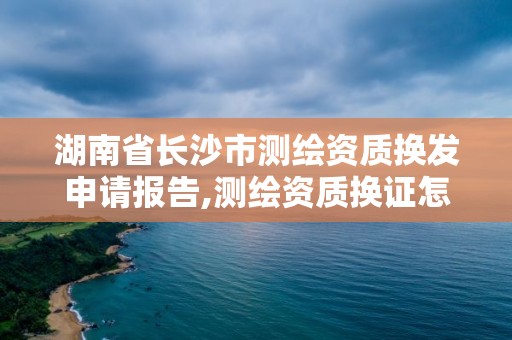 湖南省长沙市测绘资质换发申请报告,测绘资质换证怎